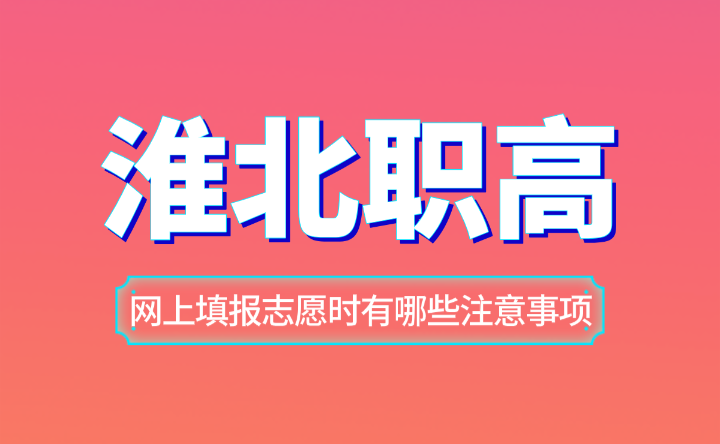 淮北职高

网上填报志愿时有哪些注意事项